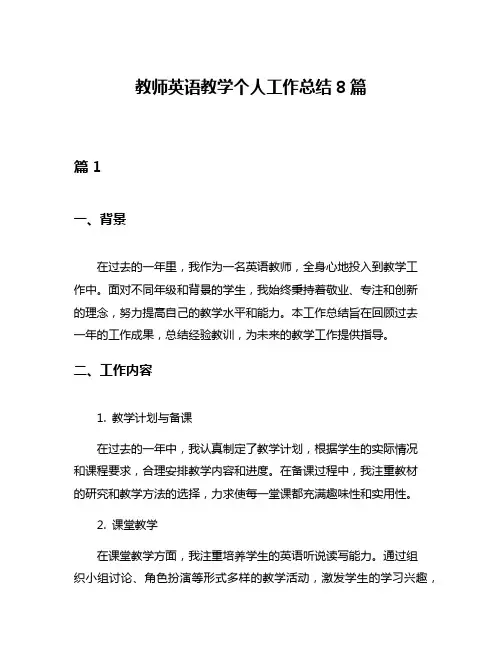 教师英语教学个人工作总结 8 篇

篇 1

一、背景

在过去的一年里，我作为一名英语教师，全身心地投入到教学工作中。面对不同年级和背景的学生，我始终秉持着敬业、专注和创新的理念，努力提高自己的教学水平和能力。本工作总结旨在回顾过去一年的工作成果，总结经验教训，为未来的教学工作提供指导。

二、工作内容

1. 教学计划与备课

在过去的一年中，我认真制定了教学计划，根据学生的实际情况和课程要求，合理安排教学内容和进度。在备课过程中，我注重教材的研究和教学方法的选择，力求使每一堂课都充满趣味性和实用性。

2. 课堂教学

在课堂教学方面，我注重培养学生的英语听说读写能力。通过组织小组讨论、角色扮演等形式多样的教学活动，激发学生的学习兴趣，